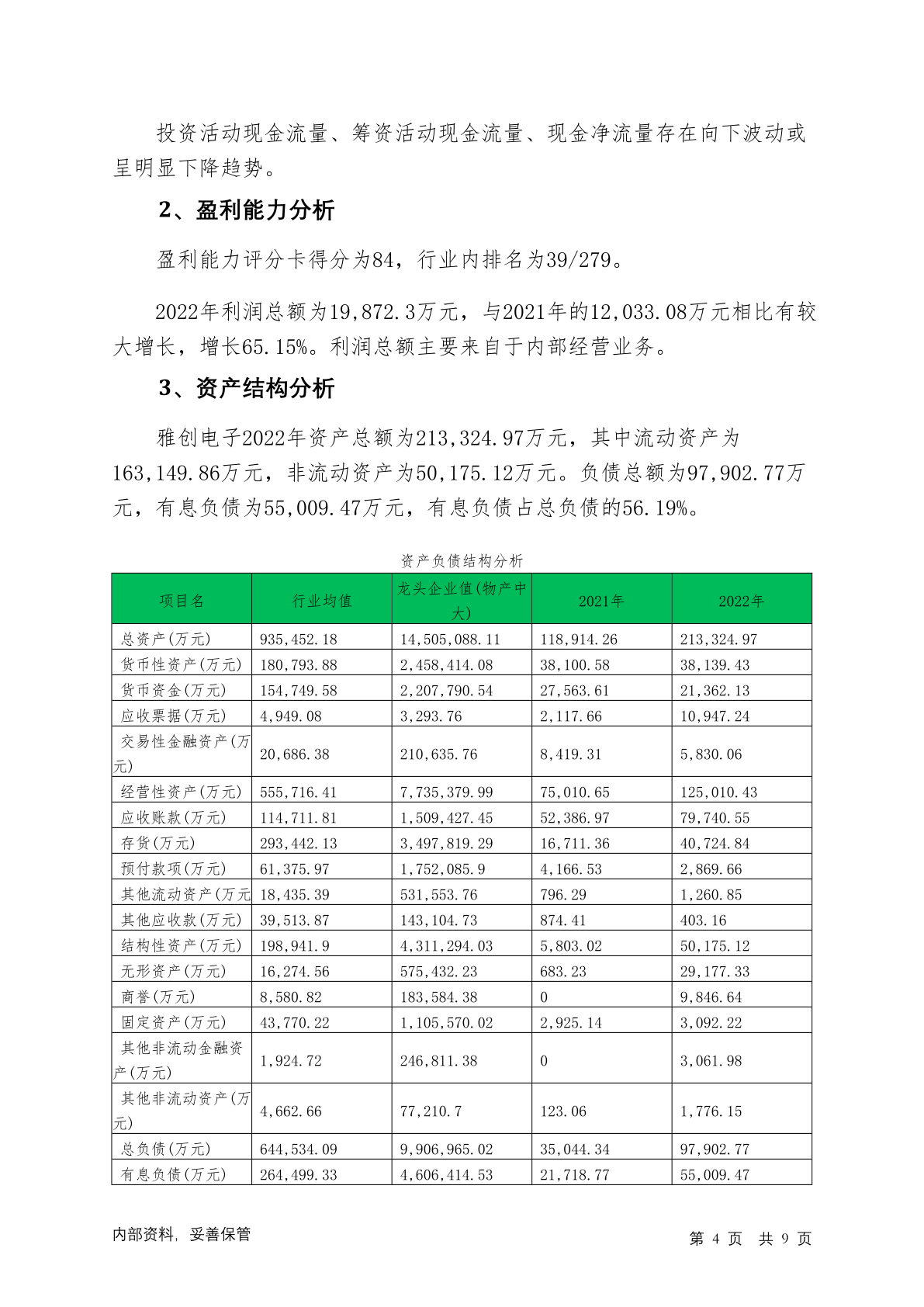 投资活动现金流量、筹资活动现金流量、现金净流量存在向下波动或呈明显下降趋势。

2、盈利能力分析

盈利能力评分卡得分为84，行业内排名为39/279。

2022年利润总额为19,872.3万元，与2021年的12,033.08万元相比有较大增长，增长65.15%。利润总额主要来自于内部经营业务。

3、资产结构分析

雅创电子2022年资产总额为213,324.97万元，其中流动资产为163,149.86万元，非流动资产为50,175.12万元。负债总额为97,902.77万元，有息负债为55,009.47万元，有息负债占总负债的56.19%。

资产负债结构分析

| 项目名 | 行业均值 | 龙头企业值(物产中大) | 2021年 | 2022年 |
|---|---|---|---|---|
| 总资产(万元) | 935,452.18 | 14,505,088.11 | 118,914.26 | 213,324.97 |
| 货币性资产(万元) | 180,793.88 | 2,458,414.08 | 38,100.58 | 38,139.43 |
| 货币资金(万元) | 154,749.58 | 2,207,790.54 | 27,563.61 | 21,362.13 |
| 应收票据(万元) | 4,949.08 | 3,293.76 | 2,117.66 | 10,947.24 |
| 交易性金融资产(万元) | 20,686.38 | 210,635.76 | 8,419.31 | 5,830.06 |
| 经营性资产(万元) | 555,716.41 | 7,735,379.99 | 75,010.65 | 125,010.43 |
| 应收账款(万元) | 114,711.81 | 1,509,427.45 | 52,386.97 | 79,740.55 |
| 存货(万元) | 293,442.13 | 3,497,819.29 | 16,711.36 | 40,724.84 |
| 预付款项(万元) | 61,375.97 | 1,752,085.9 | 4,166.53 | 2,869.66 |
| 其他流动资产(万元 | 18,435.39 | 531,553.76 | 796.29 | 1,260.85 |
| 其他应收款(万元) | 39,513.87 | 143,104.73 | 874.41 | 403.16 |
| 结构性资产(万元) | 198,941.9 | 4,311,294.03 | 5,803.02 | 50,175.12 |
| 无形资产(万元) | 16,274.56 | 575,432.23 | 683.23 | 29,177.33 |
| 商誉(万元) | 8,580.82 | 183,584.38 | 0 | 9,846.64 |
| 固定资产(万元) | 43,770.22 | 1,105,570.02 | 2,925.14 | 3,092.22 |
| 其他非流动金融资产(万元) | 1,924.72 | 246,811.38 | 0 | 3,061.98 |
| 其他非流动资产(万元) | 4,662.66 | 77,210.7 | 123.06 | 1,776.15 |
| 总负债(万元) | 644,534.09 | 9,906,965.02 | 35,044.34 | 97,902.77 |
| 有息负债(万元) | 264,499.33 | 4,606,414.53 | 21,718.77 | 55,009.47 |

内部资料，妥善保管

第 4 页 共 9 页